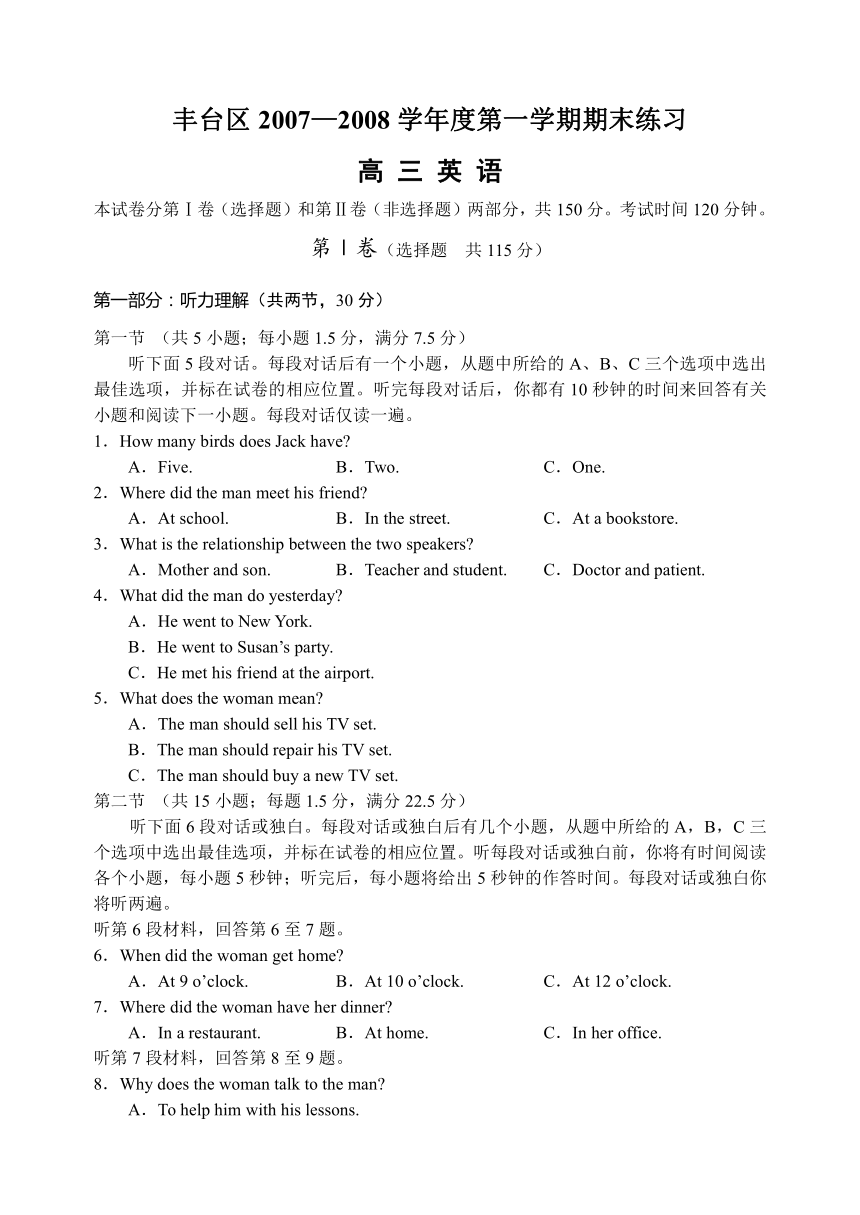 丰台区 2007—2008 学年度第一学期期末练习

高 三 英 语

本试卷分第Ⅰ卷（选择题）和第Ⅱ卷（非选择题）两部分，共 150 分。考试时间 120 分钟。

第 Ⅰ 卷（选择题　共 115 分）

第一部分：听力理解（共两节，30 分）

第一节 （共 5 小题；每小题 1.5 分，满分 7.5 分）

听下面 5 段对话。每段对话后有一个小题，从题中所给的 A、B、C 三个选项中选出最佳选项，并标在试卷的相应位置。听完每段对话后，你都有 10 秒钟的时间来回答有关小题和阅读下一小题。每段对话仅读一遍。

1．How many birds does Jack have?
A．Five.　　B．Two.　　C．One.

2．Where did the man meet his friend?
A．At school.　　B．In the street.　　C．At a bookstore.

3．What is the relationship between the two speakers?
A．Mother and son.　　B．Teacher and student.　　C．Doctor and patient.

4．What did the man do yesterday?
A．He went to New York.
B．He went to Susan’s party.
C．He met his friend at the airport.

5．What does the woman mean?
A．The man should sell his TV set.
B．The man should repair his TV set.
C．The man should buy a new TV set.

第二节 （共 15 小题；每题 1.5 分，满分 22.5 分）

听下面 6 段对话或独白。每段对话或独白后有几个小题，从题中所给的 A，B，C 三个选项中选出最佳选项，并标在试卷的相应位置。听每段对话或独白前，你将有时间阅读各个小题，每小题 5 秒钟；听完后，每小题将给出 5 秒钟的作答时间。每段对话或独白你将听两遍。

听第 6 段材料，回答第 6 至 7 题。

6．When did the woman get home?
A．At 9 o’clock.　　B．At 10 o’clock.　　C．At 12 o’clock.

7．Where did the woman have her dinner?
A．In a restaurant.　　B．At home.　　C．In her office.

听第 7 段材料，回答第 8 至 9 题。

8．Why does the woman talk to the man?
A．To help him with his lessons.